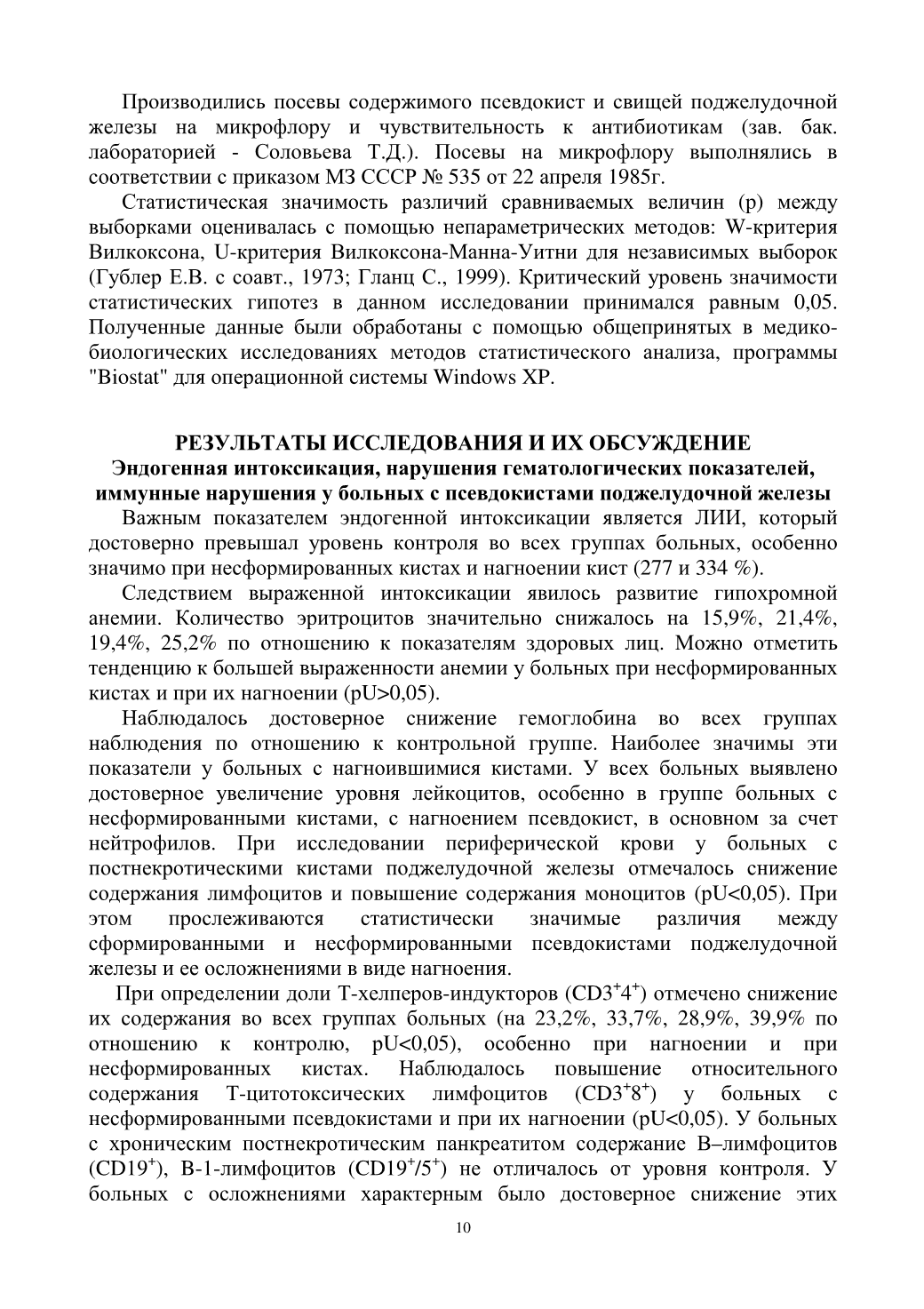 Производились посевы содержимого псевдокист и свищей поджелудочной железы на микрофлору и чувствительность к антибиотикам (зав. бак. лабораторией - Соловьева Т.Д.). Посевы на микрофлору выполнялись в соответствии с приказом МЗ СССР № 535 от 22 апреля 1985г.

Статистическая значимость различий сравниваемых величин (p) между выборками оценивалась с помощью непараметрических методов: W-критерия Вилкоксона, U-критерия Вилкоксона-Манна-Уитни для независимых выборок (Гублер Е.В. с соавт., 1973; Гланц С., 1999). Критический уровень значимости статистических гипотез в данном исследовании принимался равным 0,05. Полученные данные были обработаны с помощью общепринятых в медико-биологических исследованиях методов статистического анализа, программы "Biostat" для операционной системы Windows XP.

РЕЗУЛЬТАТЫ ИССЛЕДОВАНИЯ И ИХ ОБСУЖДЕНИЕ
Эндогенная интоксикация, нарушения гематологических показателей, иммунные нарушения у больных с псевдокистами поджелудочной железы

Важным показателем эндогенной интоксикации является ЛИИ, который достоверно превышал уровень контроля во всех группах больных, особенно значимо при несформированных кистах и нагноении кист (277 и 334 %).

Следствием выраженной интоксикации явилось развитие гипохромной анемии. Количество эритроцитов значительно снижалось на 15,9%, 21,4%, 19,4%, 25,2% по отношению к показателям здоровых лиц. Можно отметить тенденцию к большей выраженности анемии у больных при несформированных кистах и при их нагноении (pU>0,05).

Наблюдалось достоверное снижение гемоглобина во всех группах наблюдения по отношению к контрольной группе. Наиболее значимы эти показатели у больных с нагноившимися кистами. У всех больных выявлено достоверное увеличение уровня лейкоцитов, особенно в группе больных с несформированными кистами, с нагноением псевдокист, в основном за счет нейтрофилов. При исследовании периферической крови у больных с постнекротическими кистами поджелудочной железы отмечалось снижение содержания лимфоцитов и повышение содержания моноцитов (pU<0,05). При этом прослеживаются статистически значимые различия между сформированными и несформированными псевдокистами поджелудочной железы и ее осложнениями в виде нагноения.

При определении доли Т-хелперов-индукторов ($CD3^+4^+$) отмечено снижение их содержания во всех группах больных (на 23,2%, 33,7%, 28,9%, 39,9% по отношению к контролю, pU<0,05), особенно при нагноении и при несформированных кистах. Наблюдалось повышение относительного содержания Т-цитотоксических лимфоцитов ($CD3^+8^+$) у больных с несформированными псевдокистами и при их нагноении (pU<0,05). У больных с хроническим постнекротическим панкреатитом содержание В–лимфоцитов ($CD19^+$), В-1-лимфоцитов ($CD19^+/5^+$) не отличалось от уровня контроля. У больных с осложнениями характерным было достоверное снижение этих

10